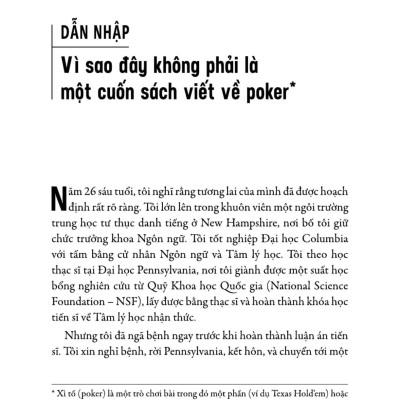 DẪN NHẬP

Vì sao đây không phải là một cuốn sách viết về poker*

Năm 26 sáu tuổi, tôi nghĩ rằng tương lai của mình đã được hoạch định rất rõ ràng. Tôi lớn lên trong khuôn viên một ngôi trường trung học tư thục danh tiếng ở New Hampshire, nơi bố tôi giữ chức trưởng khoa Ngôn ngữ. Tôi tốt nghiệp Đại học Columbia với tấm bằng cử nhân Ngôn ngữ và Tâm lý học. Tôi theo học thạc sĩ tại Đại học Pennsylvania, nơi tôi giành được một suất học bổng nghiên cứu từ Quỹ Khoa học Quốc gia (National Science Foundation – NSF), lấy được bằng thạc sĩ và hoàn thành khóa học tiến sĩ về Tâm lý học nhận thức.

Nhưng tôi đã ngã bệnh ngay trước khi hoàn thành luận án tiến sĩ. Tôi xin nghỉ bệnh, rời Pennsylvania, kết hôn, và chuyển tới một

* Xì tố (poker) là một trò chơi bài trong đó một phần (ví dụ Texas Hold'em) hoặc